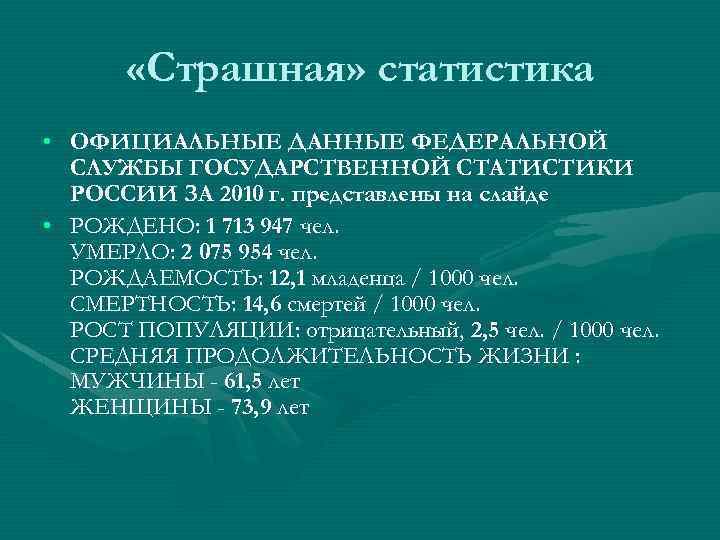 «Страшная» статистика

• ОФИЦИАЛЬНЫЕ ДАННЫЕ ФЕДЕРАЛЬНОЙ СЛУЖБЫ ГОСУДАРСТВЕННОЙ СТАТИСТИКИ РОССИИ ЗА 2010 г. представлены на слайде

• РОЖДЕНО: 1 713 947 чел.
УМЕРЛО: 2 075 954 чел.
РОЖДАЕМОСТЬ: 12,1 младенца / 1000 чел.
СМЕРТНОСТЬ: 14,6 смертей / 1000 чел.
РОСТ ПОПУЛЯЦИИ: отрицательный, 2,5 чел. / 1000 чел.
СРЕДНЯЯ ПРОДОЛЖИТЕЛЬНОСТЬ ЖИЗНИ :
МУЖЧИНЫ - 61,5 лет
ЖЕНЩИНЫ - 73,9 лет